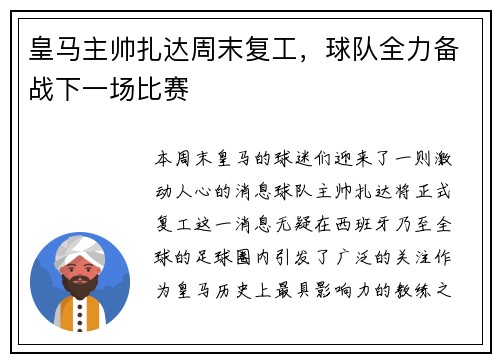 皇马主帅扎达周末复工，球队全力备战下一场比赛

本周末皇马的球迷们迎来了一则激动人心的消息球队主帅扎达将正式复工这一消息无疑在西班牙乃至全球的足球圈内引发了广泛的关注作为皇马历史上最具影响力的教练之